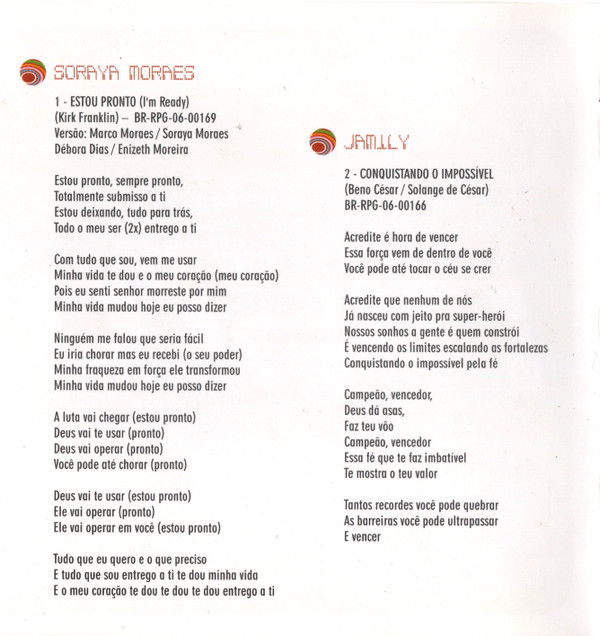 SORAYA MORAES

1 - ESTOU PRONTO (I'm Ready)
(Kirk Franklin) – BR-RPG-06-00169
Versão: Marco Moraes / Soraya Moraes
Débora Dias / Enizeth Moreira

Estou pronto, sempre pronto,
Totalmente submisso a ti
Estou deixando, tudo para trás,
Todo o meu ser (2x) entrego a ti

Com tudo que sou, vem me usar
Minha vida te dou e o meu coração (meu coração)
Pois eu senti senhor morreste por mim
Minha vida mudou hoje eu posso dizer

Ninguém me falou que seria fácil
Eu iria chorar mas eu recebi (o seu poder)
Minha fraqueza em força ele transformou
Minha vida mudou hoje eu posso dizer

A luta vai chegar (estou pronto)
Deus vai te usar (pronto)
Deus vai operar (pronto)
Você pode até chorar (pronto)

Deus vai te usar (estou pronto)
Ele vai operar (pronto)
Ele vai operar em você (estou pronto)

Tudo que eu quero e o que preciso
E tudo que sou entrego a ti te dou minha vida
E o meu coração te dou te dou te dou entrego a ti

JAMILY

2 - CONQUISTANDO O IMPOSSÍVEL
(Beno César / Solange de César)
BR-RPG-06-00166

Acredite é hora de vencer
Essa força vem de dentro de você
Você pode até tocar o céu se crer

Acredite que nenhum de nós
Já nasceu com jeito pra super-herói
Nossos sonhos a gente é quem constrói
É vencendo os limites escalando as fortalezas
Conquistando o impossível pela fé

Campeão, vencedor,
Deus dá asas,
Faz teu vôo
Campeão, vencedor
Essa fé que te faz imbatível
Te mostra o teu valor

Tantos recordes você pode quebrar
As barreiras você pode ultrapassar
E vencer